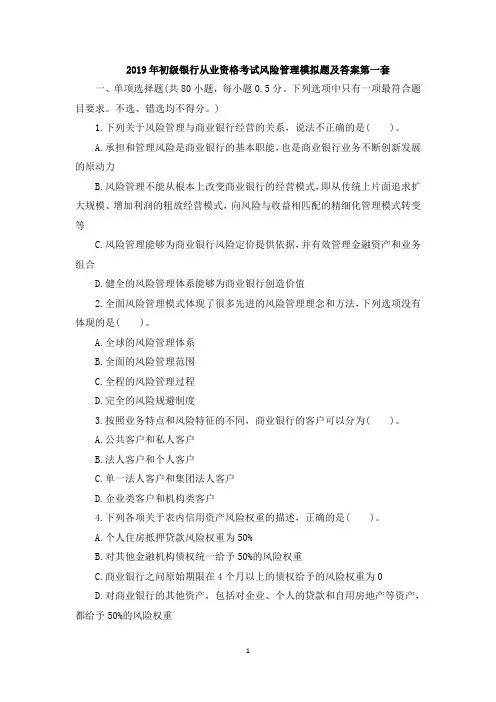 2019年初级银行从业资格考试风险管理模拟题及答案第一套

一、单项选择题(共80小题,每小题0.5分。下列选项中只有一项最符合题目要求。不选、错选均不得分。)

1.下列关于风险管理与商业银行经营的关系,说法不正确的是(　　)。

A.承担和管理风险是商业银行的基本职能,也是商业银行业务不断创新发展的原动力

B.风险管理不能从根本上改变商业银行的经营模式,即从传统上片面追求扩大规模、增加利润的粗放经营模式,向风险与收益相匹配的精细化管理模式转变等

C.风险管理能够为商业银行风险定价提供依据,并有效管理金融资产和业务组合

D.健全的风险管理体系能够为商业银行创造价值

2.全面风险管理模式体现了很多先进的风险管理理念和方法,下列选项没有体现的是(　　)。

A.全球的风险管理体系

B.全面的风险管理范围

C.全程的风险管理过程

D.完全的风险规避制度

3.按照业务特点和风险特征的不同,商业银行的客户可以分为(　　)。

A.公共客户和私人客户

B.法人客户和个人客户

C.单一法人客户和集团法人客户

D.企业类客户和机构类客户

4.下列各项关于表内信用资产风险权重的描述,正确的是(　　)。

A.个人住房抵押贷款风险权重为50%

B.对其他金融机构债权统一给予50%的风险权重

C.商业银行之间原始期限在4个月以上的债权给予的风险权重为0

D.对商业银行的其他资产,包括对企业、个人的贷款和自用房地产等资产,都给予50%的风险权重

1